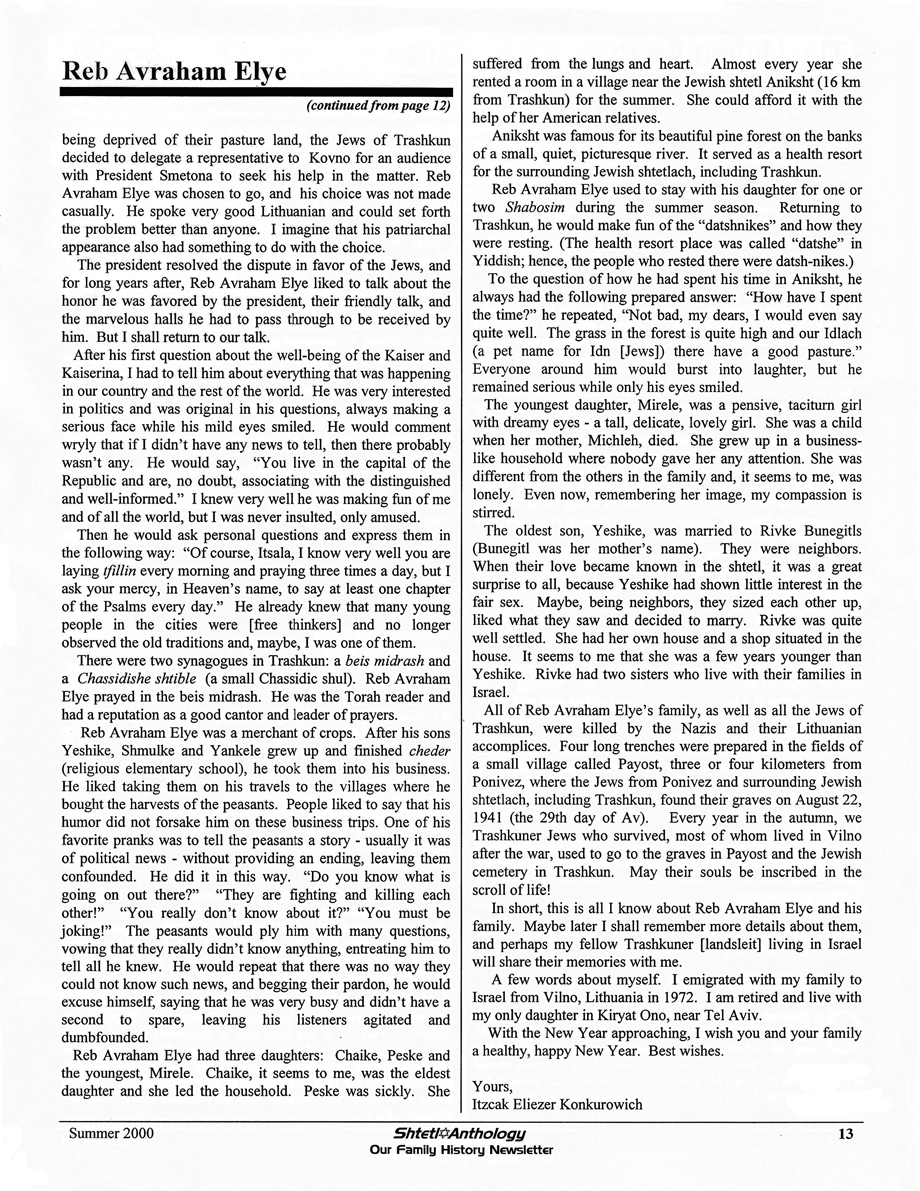 Reb Avraham Elye

(continued from page 12)

being deprived of their pasture land, the Jews of Trashkun decided to delegate a representative to Kovno for an audience with President Smetona to seek his help in the matter. Reb Avraham Elye was chosen to go, and his choice was not made casually. He spoke very good Lithuanian and could set forth the problem better than anyone. I imagine that his patriarchal appearance also had something to do with the choice.

The president resolved the dispute in favor of the Jews, and for long years after, Reb Avraham Elye liked to talk about the honor he was favored by the president, their friendly talk, and the marvelous halls he had to pass through to be received by him. But I shall return to our talk.

After his first question about the well-being of the Kaiser and Kaiserina, I had to tell him about everything that was happening in our country and the rest of the world. He was very interested in politics and was original in his questions, always making a serious face while his mild eyes smiled. He would comment wryly that if I didn't have any news to tell, then there probably wasn't any. He would say, "You live in the capital of the Republic and are, no doubt, associating with the distinguished and well-informed." I knew very well he was making fun of me and of all the world, but I was never insulted, only amused.

Then he would ask personal questions and express them in the following way: "Of course, Itsala, I know very well you are laying tfillin every morning and praying three times a day, but I ask your mercy, in Heaven's name, to say at least one chapter of the Psalms every day." He already knew that many young people in the cities were [free thinkers] and no longer observed the old traditions and, maybe, I was one of them.

There were two synagogues in Trashkun: a beis midrash and a Chassidishe shtible (a small Chassidic shul). Reb Avraham Elye prayed in the beis midrash. He was the Torah reader and had a reputation as a good cantor and leader of prayers.

Reb Avraham Elye was a merchant of crops. After his sons Yeshike, Shmulke and Yankele grew up and finished cheder (religious elementary school), he took them into his business. He liked taking them on his travels to the villages where he bought the harvests of the peasants. People liked to say that his humor did not forsake him on these business trips. One of his favorite pranks was to tell the peasants a story - usually it was of political news - without providing an ending, leaving them confounded. He did it in this way. "Do you know what is going on out there?" "They are fighting and killing each other!" "You really don't know about it?" "You must be joking!" The peasants would ply him with many questions, vowing that they really didn't know anything, entreating him to tell all he knew. He would repeat that there was no way they could not know such news, and begging their pardon, he would excuse himself, saying that he was very busy and didn't have a second to spare, leaving his listeners agitated and dumbfounded.

Reb Avraham Elye had three daughters: Chaike, Peske and the youngest, Mirele. Chaike, it seems to me, was the eldest daughter and she led the household. Peske was sickly. She suffered from the lungs and heart. Almost every year she rented a room in a village near the Jewish shtetl Aniksht (16 km from Trashkun) for the summer. She could afford it with the help of her American relatives.

Aniksht was famous for its beautiful pine forest on the banks of a small, quiet, picturesque river. It served as a health resort for the surrounding Jewish shtetlach, including Trashkun.

Reb Avraham Elye used to stay with his daughter for one or two Shabosim during the summer season. Returning to Trashkun, he would make fun of the "datshnikes" and how they were resting. (The health resort place was called "datshe" in Yiddish; hence, the people who rested there were datsh-nikes.)

To the question of how he had spent his time in Aniksht, he always had the following prepared answer: "How have I spent the time?" he repeated, "Not bad, my dears, I would even say quite well. The grass in the forest is quite high and our Idlach (a pet name for Idn [Jews]) there have a good pasture." Everyone around him would burst into laughter, but he remained serious while only his eyes smiled.

The youngest daughter, Mirele, was a pensive, taciturn girl with dreamy eyes - a tall, delicate, lovely girl. She was a child when her mother, Michleh, died. She grew up in a business-like household where nobody gave her any attention. She was different from the others in the family and, it seems to me, was lonely. Even now, remembering her image, my compassion is stirred.

The oldest son, Yeshike, was married to Rivke Bunegitls (Bunegitl was her mother's name). They were neighbors. When their love became known in the shtetl, it was a great surprise to all, because Yeshike had shown little interest in the fair sex. Maybe, being neighbors, they sized each other up, liked what they saw and decided to marry. Rivke was quite well settled. She had her own house and a shop situated in the house. It seems to me that she was a few years younger than Yeshike. Rivke had two sisters who live with their families in Israel.

All of Reb Avraham Elye's family, as well as all the Jews of Trashkun, were killed by the Nazis and their Lithuanian accomplices. Four long trenches were prepared in the fields of a small village called Payost, three or four kilometers from Ponivez, where the Jews from Ponivez and surrounding Jewish shtetlach, including Trashkun, found their graves on August 22, 1941 (the 29th day of Av). Every year in the autumn, we Trashkuner Jews who survived, most of whom lived in Vilno after the war, used to go to the graves in Payost and the Jewish cemetery in Trashkun. May their souls be inscribed in the scroll of life!

In short, this is all I know about Reb Avraham Elye and his family. Maybe later I shall remember more details about them, and perhaps my fellow Trashkuner [landsleit] living in Israel will share their memories with me.

A few words about myself. I emigrated with my family to Israel from Vilno, Lithuania in 1972. I am retired and live with my only daughter in Kiryat Ono, near Tel Aviv.

With the New Year approaching, I wish you and your family a healthy, happy New Year. Best wishes.

Yours,
Itzcak Eliezer Konkurowich

Summer 2000 Shtetl Anthology Our Family History Newsletter 13